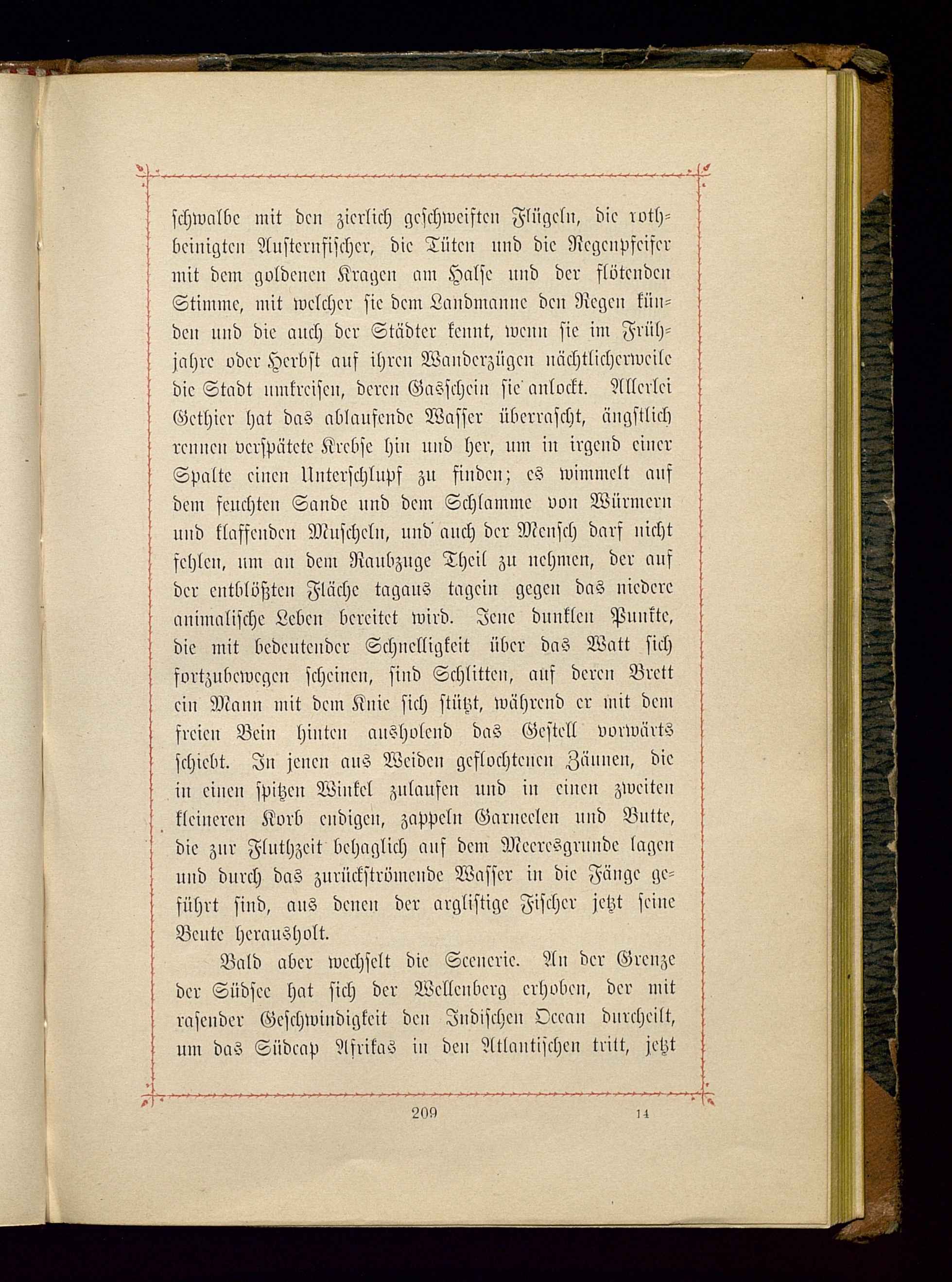 schwalbe mit den zierlich geschweiften Flügeln, die rothbeinigten Austernfischer, die Tüten und die Regenpfeifer mit dem goldenen Kragen am Halse und der flötenden Stimme, mit welcher sie dem Landmanne den Regen künden und die auch der Städter kennt, wenn sie im Frühjahre oder Herbst auf ihren Wanderzügen nächtlicherweile die Stadt umkreisen, deren Gasschein sie anlockt. Allerlei Gethier hat das ablaufende Wasser überrascht, ängstlich rennen verspätete Krebse hin und her, um in irgend einer Spalte einen Unterschlupf zu finden; es wimmelt auf dem feuchten Sande und dem Schlamme von Würmern und klaffenden Muscheln, und auch der Mensch darf nicht fehlen, um an dem Raubzuge Theil zu nehmen, der auf der entblößten Fläche tagaus tagein gegen das niedere animalische Leben bereitet wird. Jene dunklen Punkte, die mit bedeutender Schnelligkeit über das Watt sich fortzubewegen scheinen, sind Schlitten, auf deren Brett ein Mann mit dem Knie sich stützt, während er mit dem freien Bein hinten ausholend das Gestell vorwärts schiebt. In jenen aus Weiden geflochtenen Zäunen, die in einen spitzen Winkel zulaufen und in einen zweiten kleineren Korb endigen, zappeln Garneelen und Butte, die zur Fluthzeit behaglich auf dem Meeresgrunde lagen und durch das zurückströmende Wasser in die Fänge geführt sind, aus denen der arglistige Fischer jetzt seine Beute herausholt.

Bald aber wechselt die Scenerie. An der Grenze der Südsee hat sich der Wellenberg erhoben, der mit rasender Geschwindigkeit den Indischen Ocean durcheilt, um das Südcap Afrikas in den Atlantischen tritt, jetzt

209 14